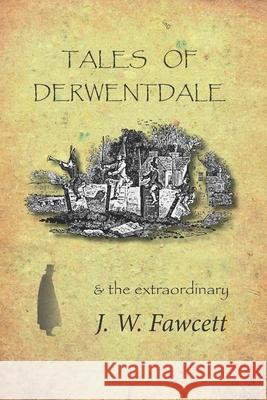 TALES OF DERWENTDALE

& the extraordinary

J. W. Fawcett

Kraina Książek